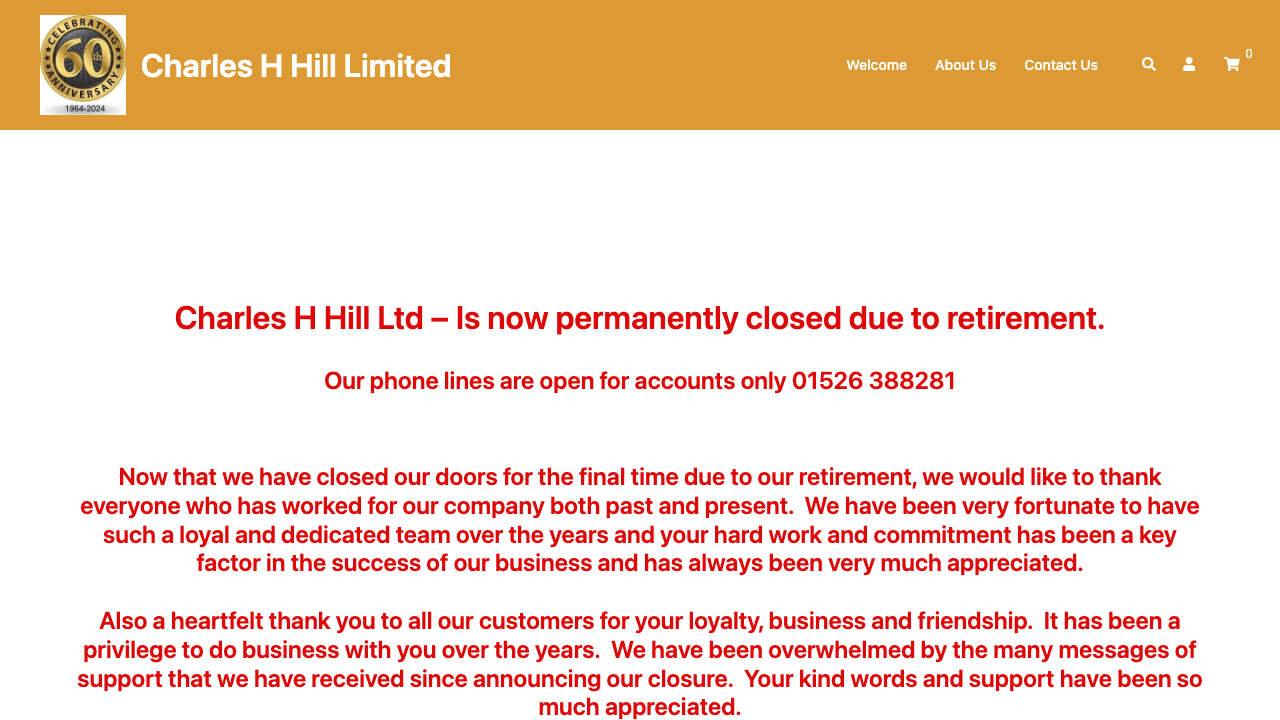 CELEBRATING 60 ANNIVERSARY 1964-2024

Charles H Hill Limited

Welcome About Us Contact Us

0

Charles H Hill Ltd – Is now permanently closed due to retirement.

Our phone lines are open for accounts only 01526 388281

Now that we have closed our doors for the final time due to our retirement, we would like to thank everyone who has worked for our company both past and present. We have been very fortunate to have such a loyal and dedicated team over the years and your hard work and commitment has been a key factor in the success of our business and has always been very much appreciated.

Also a heartfelt thank you to all our customers for your loyalty, business and friendship. It has been a privilege to do business with you over the years. We have been overwhelmed by the many messages of support that we have received since announcing our closure. Your kind words and support have been so much appreciated.